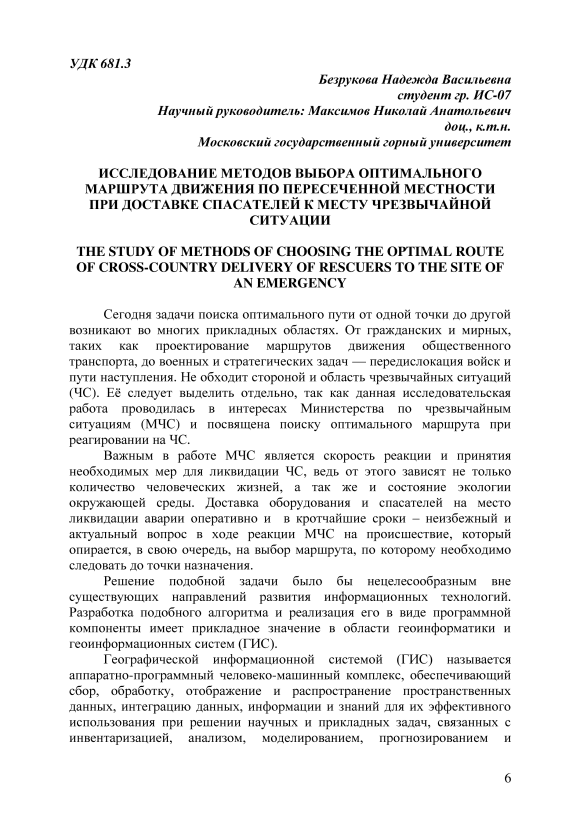 УДК 681.3

Безрукова Надежда Васильевна
студент гр. ИС-07
Научный руководитель: Максимов Николай Анатольевич
доц., к.т.н.
Московский государственный горный университет

ИССЛЕДОВАНИЕ МЕТОДОВ ВЫБОРА ОПТИМАЛЬНОГО МАРШРУТА ДВИЖЕНИЯ ПО ПЕРЕСЕЧЕННОЙ МЕСТНОСТИ ПРИ ДОСТАВКЕ СПАСАТЕЛЕЙ К МЕСТУ ЧРЕЗВЫЧАЙНОЙ СИТУАЦИИ

THE STUDY OF METHODS OF CHOOSING THE OPTIMAL ROUTE OF CROSS-COUNTRY DELIVERY OF RESCUERS TO THE SITE OF AN EMERGENCY

Сегодня задачи поиска оптимального пути от одной точки до другой возникают во многих прикладных областях. От гражданских и мирных, таких как проектирование маршрутов движения общественного транспорта, до военных и стратегических задач — передислокация войск и пути наступления. Не обходит стороной и область чрезвычайных ситуаций (ЧС). Её следует выделить отдельно, так как данная исследовательская работа проводилась в интересах Министерства по чрезвычайным ситуациям (МЧС) и посвящена поиску оптимального маршрута при реагировании на ЧС.

Важным в работе МЧС является скорость реакции и принятия необходимых мер для ликвидации ЧС, ведь от этого зависят не только количество человеческих жизней, а так же и состояние экологии окружающей среды. Доставка оборудования и спасателей на место ликвидации аварии оперативно и в кротчайшие сроки – неизбежный и актуальный вопрос в ходе реакции МЧС на происшествие, который опирается, в свою очередь, на выбор маршрута, по которому необходимо следовать до точки назначения.

Решение подобной задачи было бы нецелесообразным вне существующих направлений развития информационных технологий. Разработка подобного алгоритма и реализация его в виде программной компоненты имеет прикладное значение в области геоинформатики и геоинформационных систем (ГИС).

Географической информационной системой (ГИС) называется аппаратно-программный человеко-машинный комплекс, обеспечивающий сбор, обработку, отображение и распространение пространственных данных, интеграцию данных, информации и знаний для их эффективного использования при решении научных и прикладных задач, связанных с инвентаризацией, анализом, моделированием, прогнозированием и

6